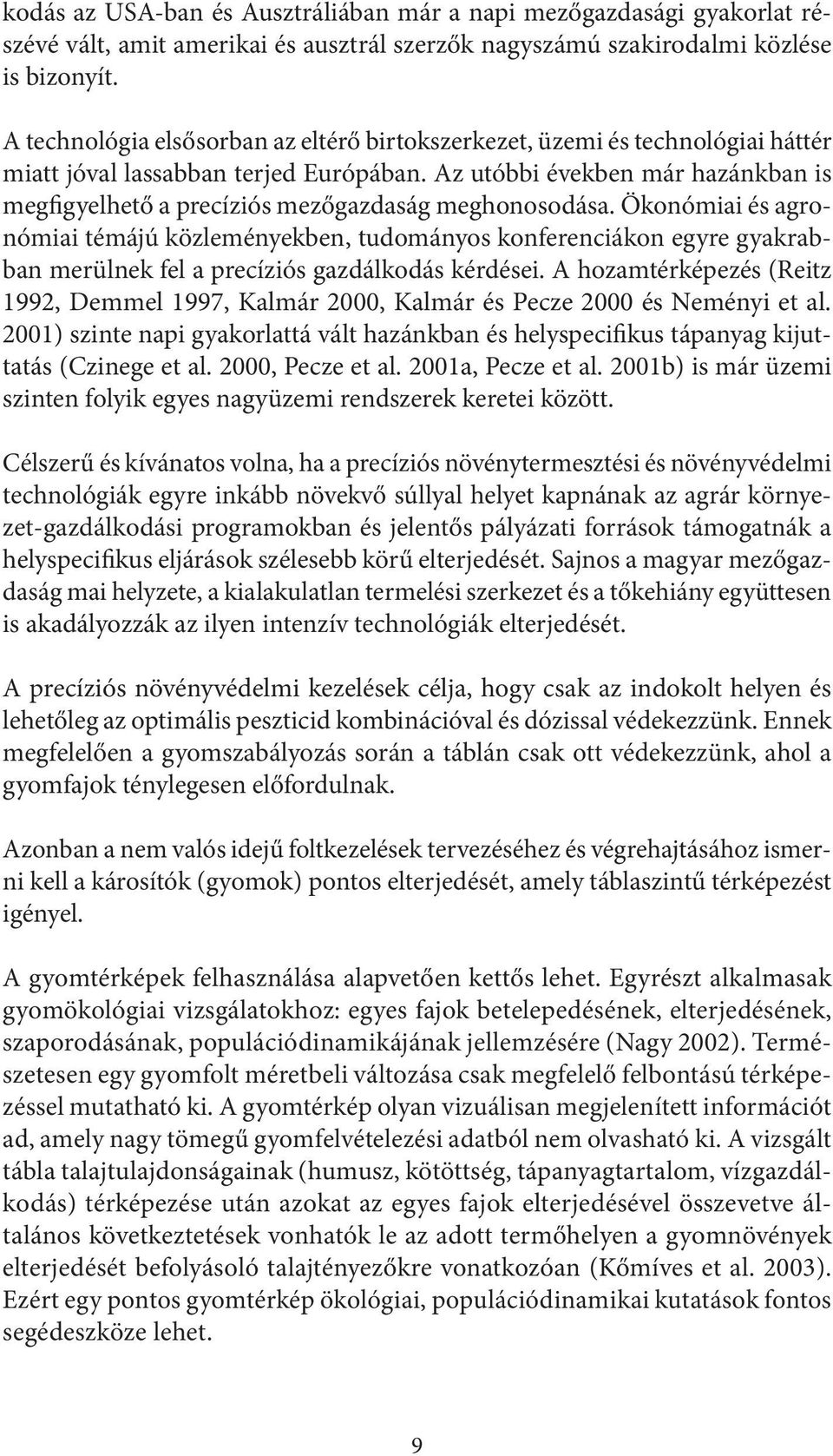 kodás az USA-ban és Ausztráliában már a napi mezőgazdasági gyakorlat részévé vált, amit amerikai és ausztrál szerzők nagyszámú szakirodalmi közlése is bizonyít.

A technológia elsősorban az eltérő birtokszerkezet, üzemi és technológiai háttér miatt jóval lassabban terjed Európában. Az utóbbi években már hazánkban is megfigyelhető a precíziós mezőgazdaság meghonosodása. Ökonómiai és agronómiai témájú közleményekben, tudományos konferenciákon egyre gyakrabban merülnek fel a precíziós gazdálkodás kérdései. A hozamtérképezés (Reitz 1992, Demmel 1997, Kalmár 2000, Kalmár és Pecze 2000 és Neményi et al. 2001) szinte napi gyakorlattá vált hazánkban és helyspecifikus tápanyag kijuttatás (Czinege et al. 2000, Pecze et al. 2001a, Pecze et al. 2001b) is már üzemi szinten folyik egyes nagyüzemi rendszerek keretei között.

Célszerű és kívánatos volna, ha a precíziós növénytermesztési és növényvédelmi technológiák egyre inkább növekvő súllyal helyet kapnának az agrár környezet-gazdálkodási programokban és jelentős pályázati források támogatnák a helyspecifikus eljárások szélesebb körű elterjedését. Sajnos a magyar mezőgazdaság mai helyzete, a kialakulatlan termelési szerkezet és a tőkehiány együttesen is akadályozzák az ilyen intenzív technológiák elterjedését.

A precíziós növényvédelmi kezelések célja, hogy csak az indokolt helyen és lehetőleg az optimális peszticid kombinációval és dózissal védekezzünk. Ennek megfelelően a gyomszabályozás során a táblán csak ott védekezzünk, ahol a gyomfajok ténylegesen előfordulnak.

Azonban a nem valós idejű foltkezelések tervezéséhez és végrehajtásához ismerni kell a károsítók (gyomok) pontos elterjedését, amely táblaszintű térképezést igényel.

A gyomtérképek felhasználása alapvetően kettős lehet. Egyrészt alkalmasak gyomökológiai vizsgálatokhoz: egyes fajok betelepedésének, elterjedésének, szaporodásának, populációdinamikájának jellemzésére (Nagy 2002). Természetesen egy gyomfolt méretbeli változása csak megfelelő felbontású térképezéssel mutatható ki. A gyomtérkép olyan vizuálisan megjelenített információt ad, amely nagy tömegű gyomfelvételezési adatból nem olvasható ki. A vizsgált tábla talajtulajdonságainak (humusz, kötöttség, tápanyagtartalom, vízgazdálkodás) térképezése után azokat az egyes fajok elterjedésével összevetve általános következtetések vonhatók le az adott termőhelyen a gyomnövények elterjedését befolyásoló talajtényezőkre vonatkozóan (Kőmíves et al. 2003). Ezért egy pontos gyomtérkép ökológiai, populációdinamikai kutatások fontos segédeszköze lehet.

9